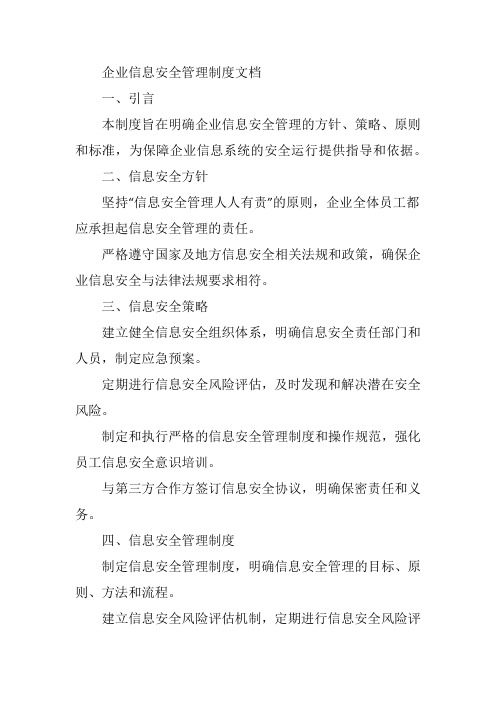 企业信息安全管理制度文档

一、引言

本制度旨在明确企业信息安全管理的方针、策略、原则和标准，为保障企业信息系统的安全运行提供指导和依据。

二、信息安全方针

坚持“信息安全管理人人有责”的原则，企业全体员工都应承担起信息安全管理的责任。

严格遵守国家及地方信息安全相关法规和政策，确保企业信息安全与法律法规要求相符。

三、信息安全策略

建立健全信息安全组织体系，明确信息安全责任部门和人员，制定应急预案。

定期进行信息安全风险评估，及时发现和解决潜在安全风险。

制定和执行严格的信息安全管理制度和操作规范，强化员工信息安全意识培训。

与第三方合作方签订信息安全协议，明确保密责任和义务。

四、信息安全管理制度

制定信息安全管理制度，明确信息安全管理的目标、原则、方法和流程。

建立信息安全风险评估机制，定期进行信息安全风险评